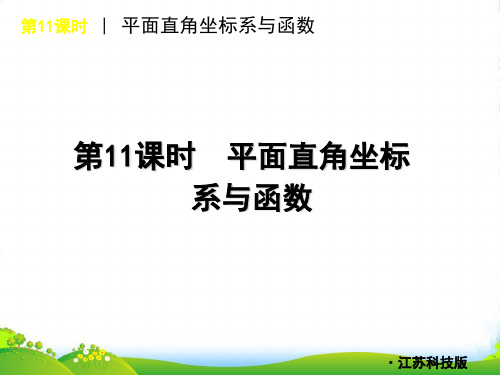 第11课时 | 平面直角坐标系与函数

第11课时　平面直角坐标系与函数

· 江苏科技版